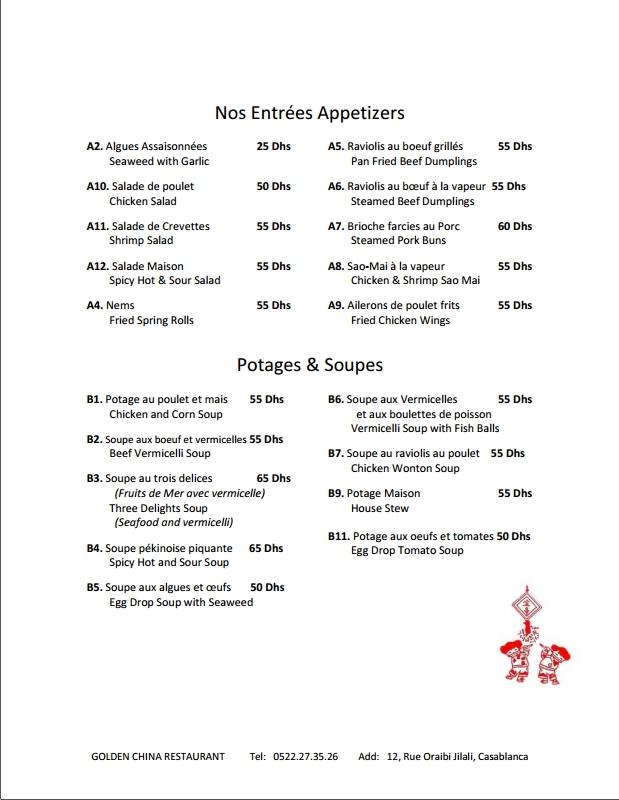 Nos Entrées Appetizers

A2. Algues Assaisonnées 25 Dhs
Seaweed with Garlic

A10. Salade de poulet 50 Dhs
Chicken Salad

A11. Salade de Crevettes 55 Dhs
Shrimp Salad

A12. Salade Maison 55 Dhs
Spicy Hot & Sour Salad

A4. Nems 55 Dhs
Fried Spring Rolls

A5. Raviolis au boeuf grillés 55 Dhs
Pan Fried Beef Dumplings

A6. Raviolis au bœuf à la vapeur 55 Dhs
Steamed Beef Dumplings

A7. Brioche farcies au Porc 60 Dhs
Steamed Pork Buns

A8. Sao-Mai à la vapeur 55 Dhs
Chicken & Shrimp Sao Mai

A9. Ailerons de poulet frits 55 Dhs
Fried Chicken Wings

Potages & Soupes

B1. Potage au poulet et mais 55 Dhs
Chicken and Corn Soup

B2. Soupe aux boeuf et vermicelles 55 Dhs
Beef Vermicelli Soup

B3. Soupe au trois delices 65 Dhs
(Fruits de Mer avec vermicelle)
Three Delights Soup
(Seafood and vermicelli)

B4. Soupe pékinoise piquante 65 Dhs
Spicy Hot and Sour Soup

B5. Soupe aux algues et œufs 50 Dhs
Egg Drop Soup with Seaweed

B6. Soupe aux Vermicelles 55 Dhs
et aux boulettes de poisson
Vermicelli Soup with Fish Balls

B7. Soupe au raviolis au poulet 55 Dhs
Chicken Wonton Soup

B9. Potage Maison 55 Dhs
House Stew

B11. Potage aux oeufs et tomates 50 Dhs
Egg Drop Tomato Soup

GOLDEN CHINA RESTAURANT Tel: 0522.27.35.26 Add: 12, Rue Oraibi Jilali, Casablanca